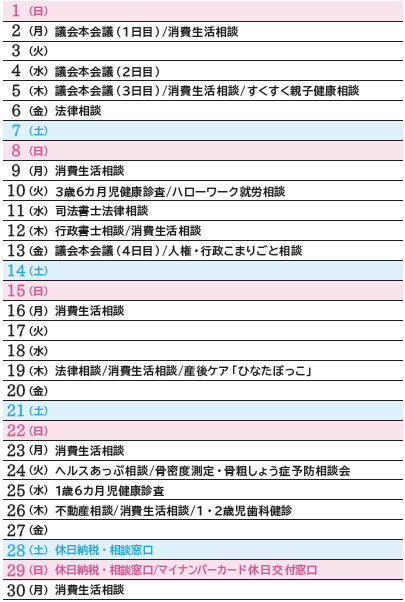 1（日）
2（月）議会本会議（1日目）/消費生活相談
3（火）
4（水）議会本会議（2日目）
5（木）議会本会議（3日目）/消費生活相談/すくすく親子健康相談
6（金）法律相談
7（土）
8（日）
9（月）消費生活相談
10（火）3歳6カ月児健康診査/ハローワーク就労相談
11（水）司法書士法律相談
12（木）行政書士相談/消費生活相談
13（金）議会本会議（4日目）/人権・行政こまりごと相談
14（土）
15（日）
16（月）消費生活相談
17（火）
18（水）
19（木）法律相談/消費生活相談/産後ケア「ひなたぼっこ」
20（金）
21（土）
22（日）
23（月）消費生活相談
24（火）ヘルスあっぷ相談/骨密度測定・骨粗しょう症予防相談会
25（水）1歳6カ月児健康診査
26（木）不動産相談/消費生活相談/1・2歳児歯科健診
27（金）
28（土）休日納税・相談窓口
29（日）休日納税・相談窓口/マイナンバーカード休日交付窓口
30（月）消費生活相談